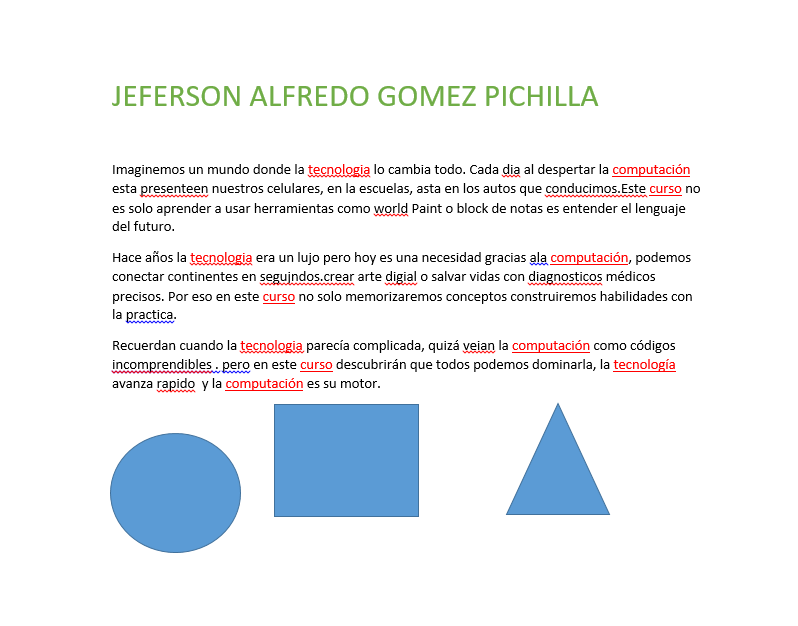 JEFERSON ALFREDO GOMEZ PICHILLA

Imaginemos un mundo donde la tecnologia lo cambia todo. Cada dia al despertar la computación esta presenteen nuestros celulares, en la escuelas, asta en los autos que conducimos.Este curso no es solo aprender a usar herramientas como world Paint o block de notas es entender el lenguaje del futuro.

Hace años la tecnologia era un lujo pero hoy es una necesidad gracias ala computación, podemos conectar continentes en segujndos.crear arte digial o salvar vidas con diagnosticos médicos precisos. Por eso en este curso no solo memorizaremos conceptos construiremos habilidades con la practica.

Recuerdan cuando la tecnologia parecía complicada, quizá veian la computación como códigos incomprendibles . pero en este curso descubrirán que todos podemos dominarla, la tecnología avanza rapido y la computación es su motor.